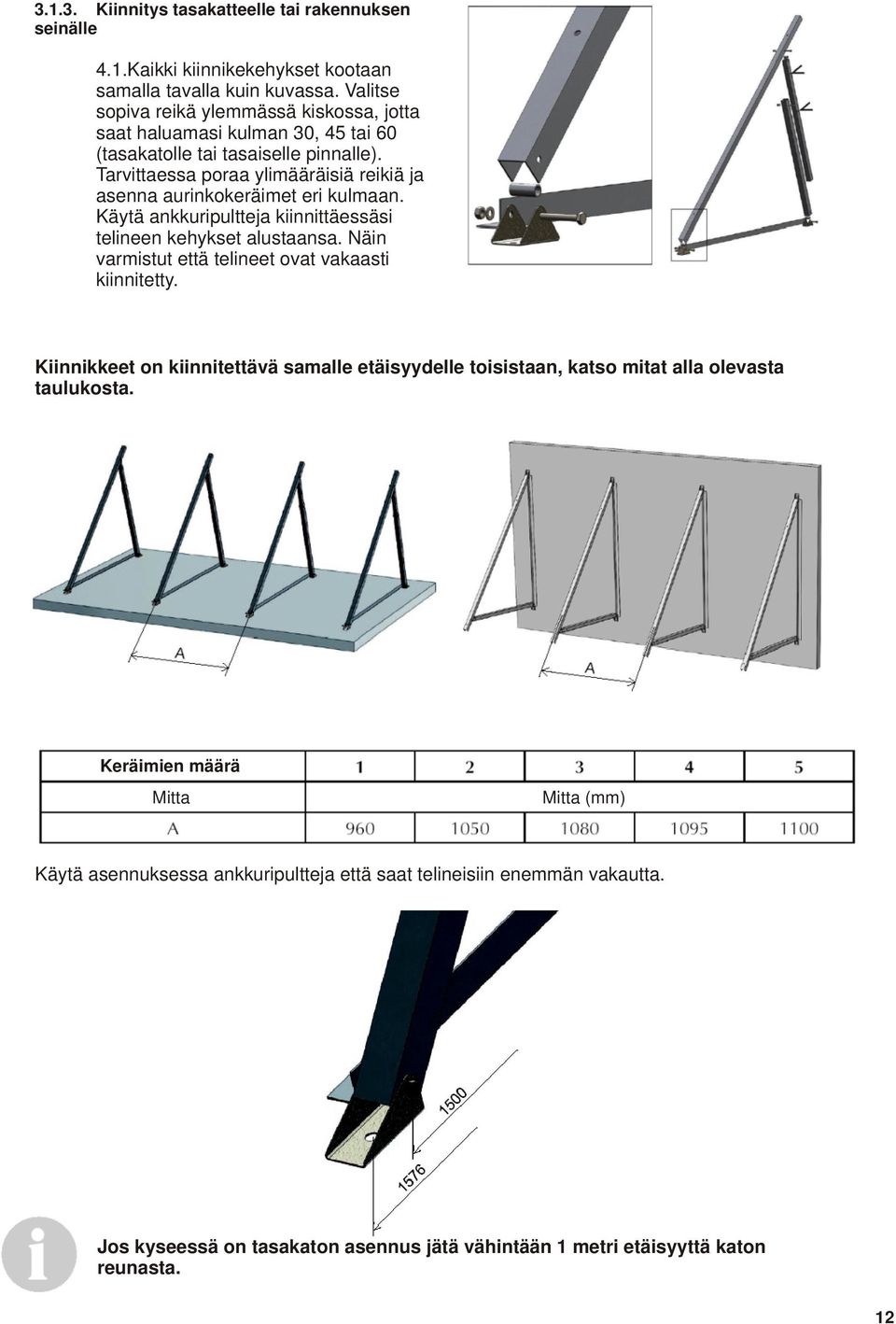 3.1.3. Kiinnitys tasakatteelle tai rakennuksen seinälle

4.1.Kaikki kiinnikekehykset kootaan samalla tavalla kuin kuvassa. Valitse sopiva reikä ylemmässä kiskossa, jotta saat haluamasi kulman 30, 45 tai 60 (tasakatolle tai tasaiselle pinnalle). Tarvittaessa poraa ylimääräisiä reikiä ja asenna aurinkokeräimet eri kulmaan. Käytä ankkuripultteja kiinnittäessäsi telineen kehykset alustaansa. Näin varmistut että telineet ovat vakaasti kiinnitetty.

Kiinnikkeet on kiinnitettävä samalle etäisyydelle toisistaan, katso mitat alla olevasta taulukosta.

A

A

| Keräimien määrä | 1 | 2 | 3 | 4 | 5 |
|---|---|---|---|---|---|
| Mitta | Mitta (mm) | | | | |
| A | 960 | 1050 | 1080 | 1095 | 1100 |

Käytä asennuksessa ankkuripultteja että saat telineisiin enemmän vakautta.

1500

1576

Jos kyseessä on tasakaton asennus jätä vähintään 1 metri etäisyyttä katon reunasta.

12